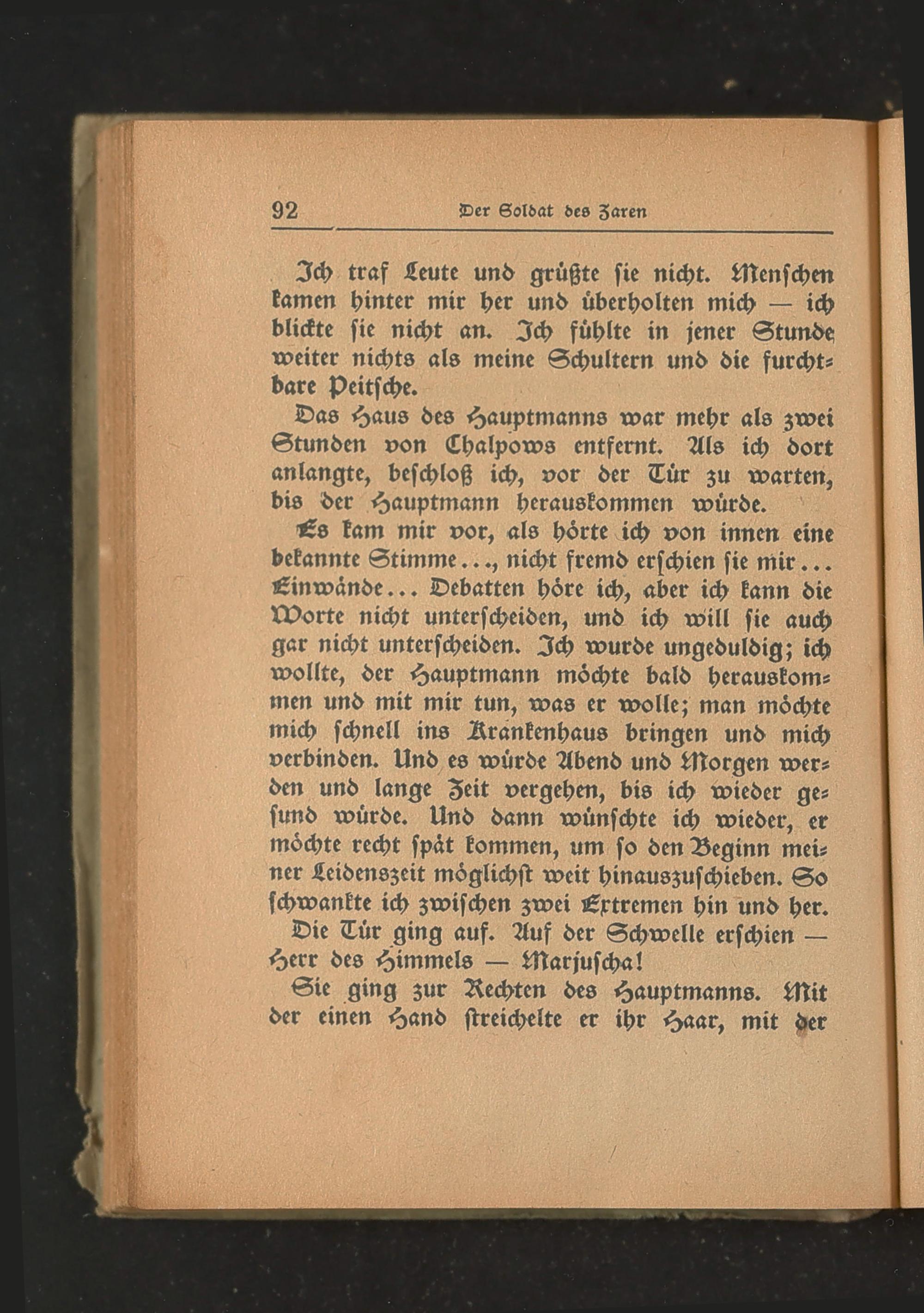 92 Der Soldat des Zaren

Ich traf Leute und grüßte sie nicht. Menschen kamen hinter mir her und überholten mich — ich blickte sie nicht an. Ich fühlte in jener Stunde weiter nichts als meine Schultern und die furchtbare Peitsche.

Das Haus des Hauptmanns war mehr als zwei Stunden von Chalpows entfernt. Als ich dort anlangte, beschloß ich, vor der Tür zu warten, bis der Hauptmann herauskommen würde.

Es kam mir vor, als hörte ich von innen eine bekannte Stimme..., nicht fremd erschien sie mir... Einwände... Debatten höre ich, aber ich kann die Worte nicht unterscheiden, und ich will sie auch gar nicht unterscheiden. Ich wurde ungeduldig; ich wollte, der Hauptmann möchte bald herauskommen und mit mir tun, was er wolle; man möchte mich schnell ins Krankenhaus bringen und mich verbinden. Und es würde Abend und Morgen werden und lange Zeit vergehen, bis ich wieder gesund würde. Und dann wünschte ich wieder, er möchte recht spät kommen, um so den Beginn meiner Leidenszeit möglichst weit hinauszuschieben. So schwankte ich zwischen zwei Extremen hin und her.

Die Tür ging auf. Auf der Schwelle erschien — Herr des Himmels — Marjuscha!

Sie ging zur Rechten des Hauptmanns. Mit der einen Hand streichelte er ihr Haar, mit der